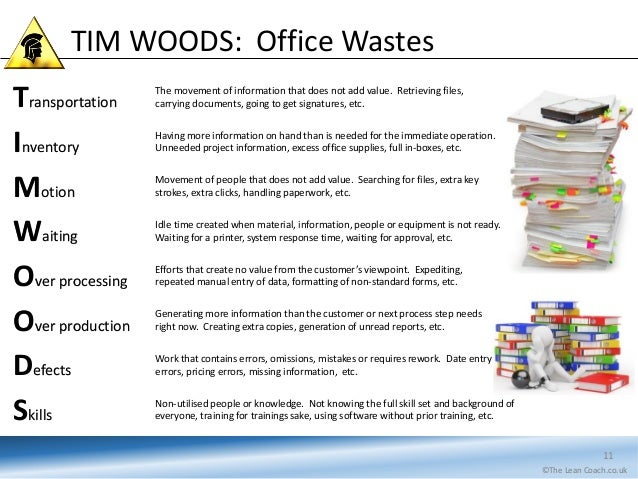 TIM WOODS: Office Wastes

Transportation
The movement of information that does not add value. Retrieving files, carrying documents, going to get signatures, etc.

Inventory
Having more information on hand than is needed for the immediate operation. Unneeded project information, excess office supplies, full in-boxes, etc.

Motion
Movement of people that does not add value. Searching for files, extra key strokes, extra clicks, handling paperwork, etc.

Waiting
Idle time created when material, information, people or equipment is not ready. Waiting for a printer, system response time, waiting for approval, etc.

Over processing
Efforts that create no value from the customer's viewpoint. Expediting, repeated manual entry of data, formatting of non-standard forms, etc.

Over production
Generating more information than the customer or next process step needs right now. Creating extra copies, generation of unread reports, etc.

Defects
Work that contains errors, omissions, mistakes or requires rework. Date entry errors, pricing errors, missing information, etc.

Skills
Non-utilised people or knowledge. Not knowing the full skill set and background of everyone, training for trainings sake, using software without prior training, etc.

11
©The Lean Coach.co.uk